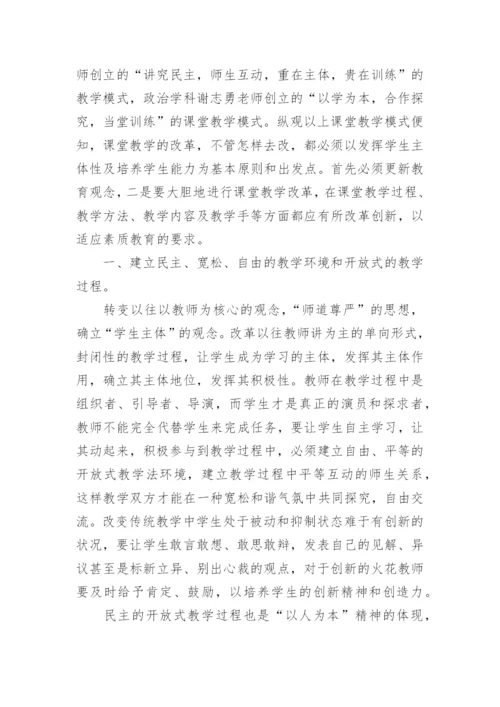 师创立的“讲究民主，师生互动，重在主体，贵在训练”的教学模式，政治学科谢志勇老师创立的“以学为本，合作探究，当堂训练”的课堂教学模式。纵观以上课堂教学模式便知，课堂教学的改革，不管怎样去改，都必须以发挥学生主体性及培养学生能力为基本原则和出发点。首先必须更新教育观念，二是要大胆地进行课堂教学改革，在课堂教学过程、教学方法、教学内容及教学手等方面都应有所改革创新，以适应素质教育的要求。

一、建立民主、宽松、自由的教学环境和开放式的教学过程。

转变以往以教师为核心的观念，“师道尊严”的思想，确立“学生主体”的观念。改革以往教师讲为主的单向形式，封闭性的教学过程，让学生成为学习的主体，发挥其主体作用，确立其主体地位，发挥其积极性。教师在教学过程中是组织者、引导者、导演，而学生才是真正的演员和探求者，教师不能完全代替学生来完成任务，要让学生自主学习，让其动起来，积极参与到教学过程中，必须建立自由、平等的开放式教学法环境，建立教学过程中平等互动的师生关系，这样教学双方才能在一种宽松和谐气氛中共同探究，自由交流。改变传统教学中学生处于被动和抑制状态难于有创新的状况，要让学生敢言敢想、敢思敢辩，发表自己的见解、异议甚至是标新立异、别出心裁的观点，对于创新的火花教师要及时给予肯定、鼓励，以培养学生的创新精神和创造力。

民主的开放式教学过程也是“以人为本”精神的体现，